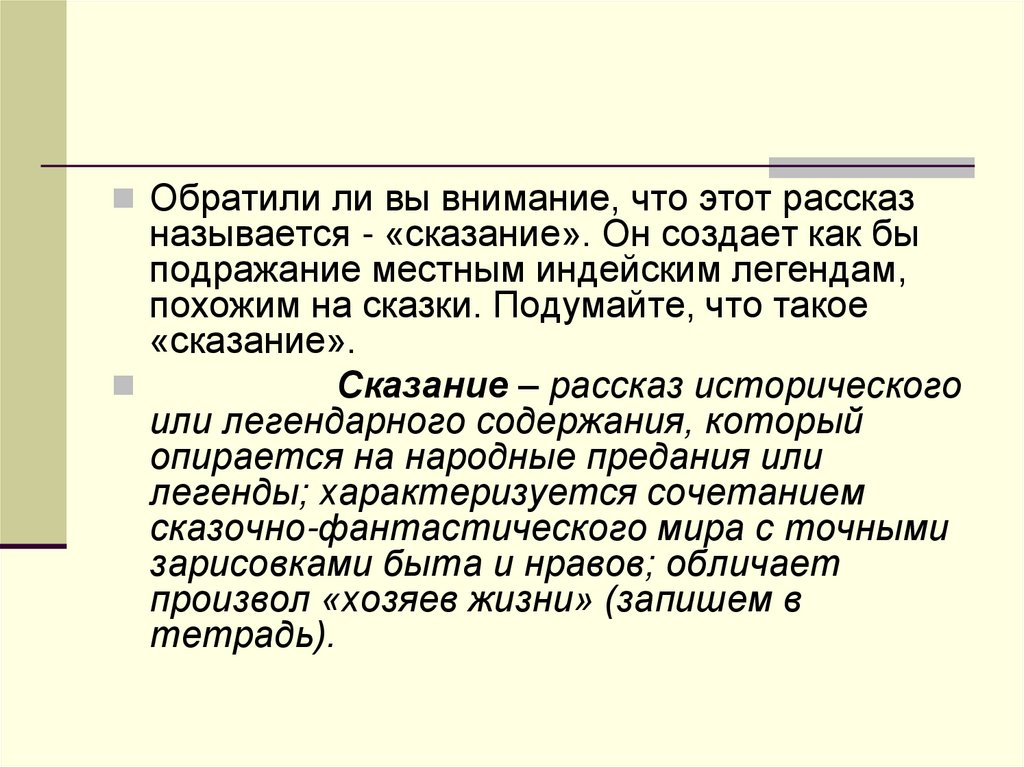 Обратили ли вы внимание, что этот рассказ называется - «сказание». Он создает как бы подражание местным индейским легендам, похожим на сказки. Подумайте, что такое «сказание».

Сказание – рассказ исторического или легендарного содержания, который опирается на народные предания или легенды; характеризуется сочетанием сказочно-фантастического мира с точными зарисовками быта и нравов; обличает произвол «хозяев жизни» (запишем в тетрадь).